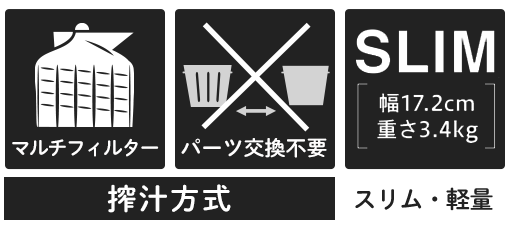 マルチフィルター

パーツ交換不要

SLIM

幅17.2cm
重さ3.4kg

搾汁方式

スリム・軽量